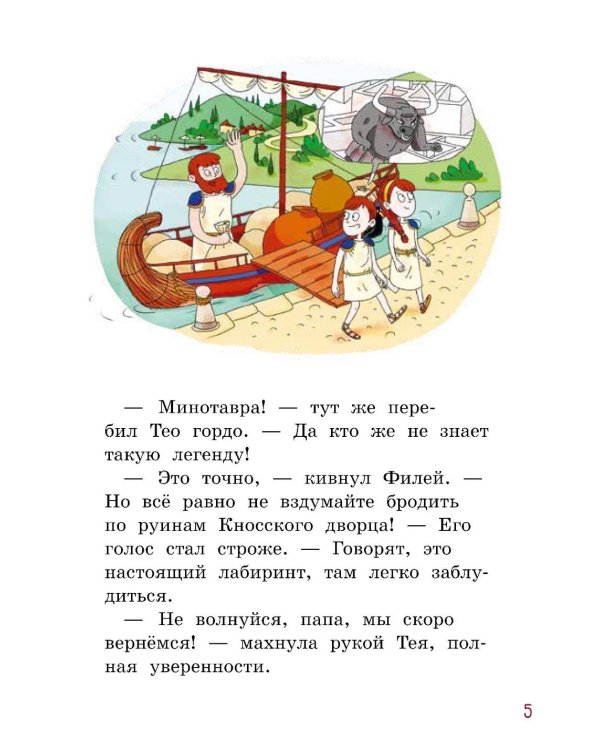 — Минотавра! — тут же перебил Тео гордо. — Да кто же не знает такую легенду!

— Это точно, — кивнул Филей. — Но всё равно не вздумайте бродить по руинам Кносского дворца! — Его голос стал строже. — Говорят, это настоящий лабиринт, там легко заблудиться.

— Не волнуйся, папа, мы скоро вернёмся! — махнула рукой Тея, полная уверенности.

5